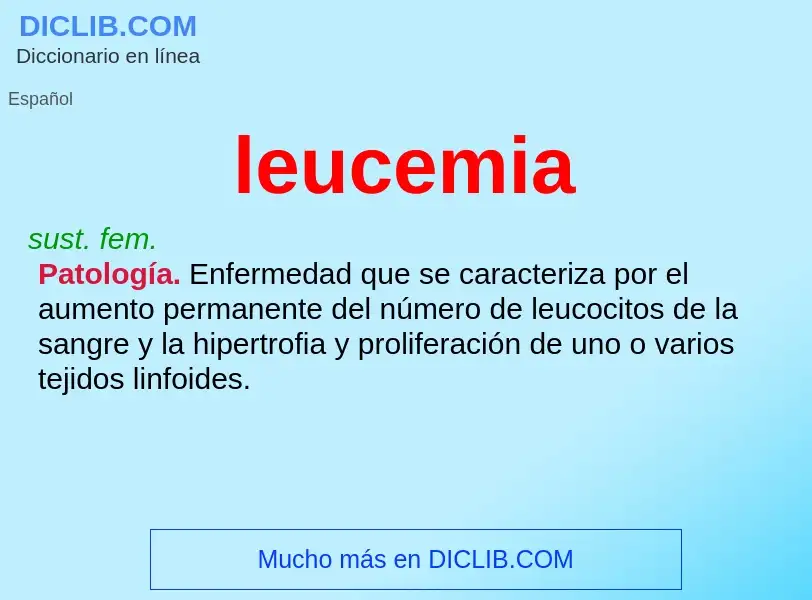 DICLIB.COM
Diccionario en línea

Español

leucemia

sust. fem.

Patología. Enfermedad que se caracteriza por el aumento permanente del número de leucocitos de la sangre y la hipertrofia y proliferación de uno o varios tejidos linfoides.

Mucho más en DICLIB.COM